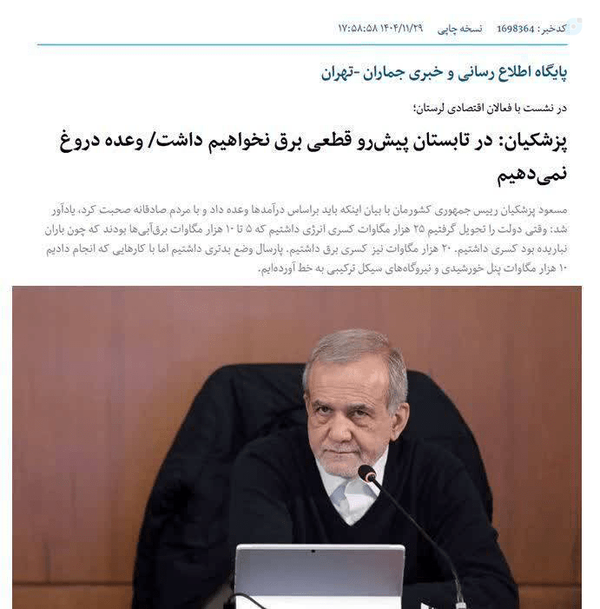 کدخبر: 1698364 نسخه چاپی ۱۴۰۴/۱۱/۲۹ ۱۷:۵۸:۵۸

پایگاه اطلاع رسانی و خبری جماران -تهران

در نشست با فعالان اقتصادی لرستان؛

پزشکیان: در تابستان پیش‌رو قطعی برق نخواهیم داشت/ وعده دروغ نمی‌دهیم

مسعود پزشکیان رییس جمهوری کشورمان با بیان اینکه باید براساس درآمدها وعده داد و با مردم صادقانه صحبت کرد، یادآور شد: وقتی دولت را تحویل گرفتیم ۲۵ هزار مگاوات کسری انرژی داشتیم که ۵ تا ۱۰ هزار مگاوات برق‌آبی‌ها بودند که چون باران نباریده بود کسری داشتیم. ۲۰ هزار مگاوات نیز کسری برق داشتیم. پارسال وضع بدتری داشتیم اما با کارهایی که انجام دادیم ۱۰ هزار مگاوات پنل خورشیدی و نیروگاه‌های سیکل ترکیبی به خط آورده‌ایم.